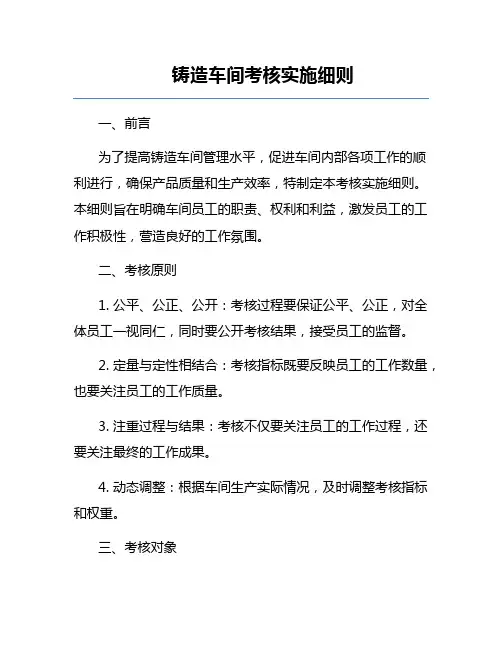 铸造车间考核实施细则

一、前言

为了提高铸造车间管理水平，促进车间内部各项工作的顺利进行，确保产品质量和生产效率，特制定本考核实施细则。本细则旨在明确车间员工的职责、权利和利益，激发员工的工作积极性，营造良好的工作氛围。

二、考核原则

1. 公平、公正、公开：考核过程要保证公平、公正，对全体员工一视同仁，同时要公开考核结果，接受员工的监督。

2. 定量与定性相结合：考核指标既要反映员工的工作数量，也要关注员工的工作质量。

3. 注重过程与结果：考核不仅要关注员工的工作过程，还要关注最终的工作成果。

4. 动态调整：根据车间生产实际情况，及时调整考核指标和权重。

三、考核对象